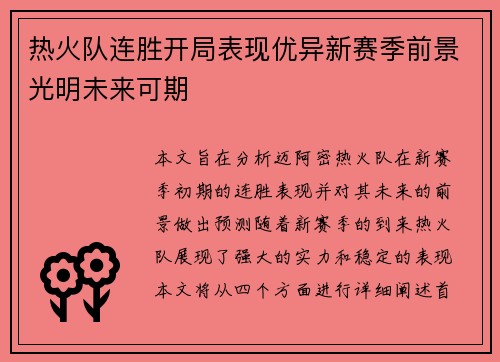 热火队连胜开局表现优异新赛季前景光明未来可期

本文旨在分析迈阿密热火队在新赛季初期的连胜表现并对其未来的前景做出预测随着新赛季的到来热火队展现了强大的实力和稳定的表现本文将从四个方面进行详细阐述首